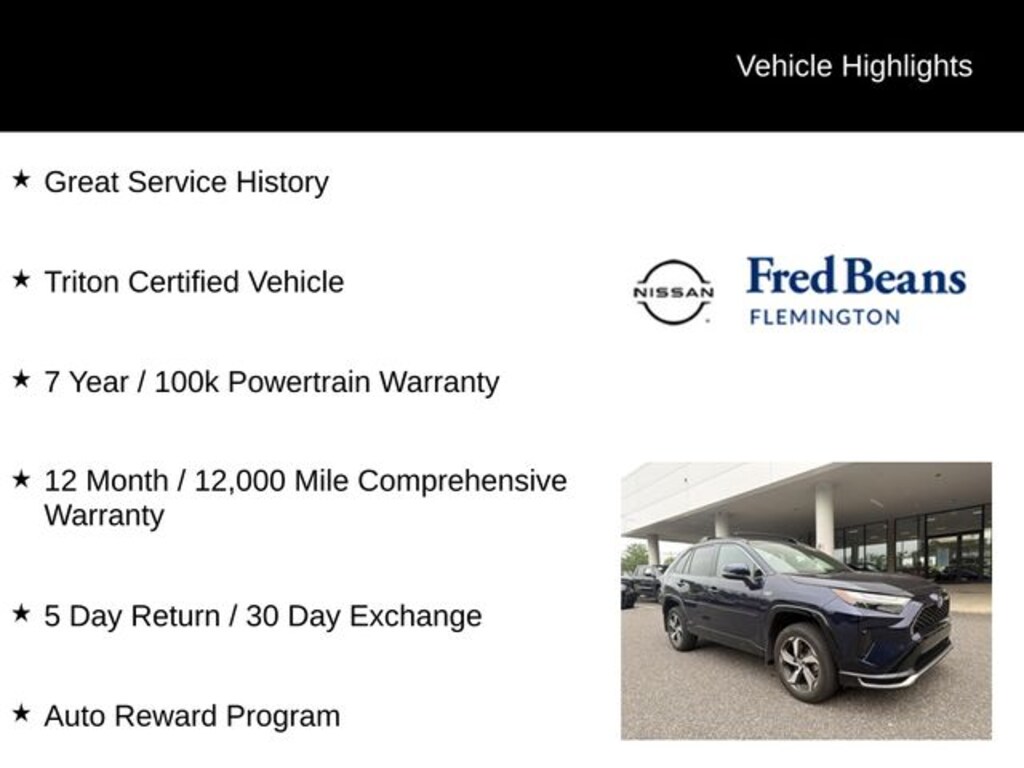 Vehicle Highlights

★ Great Service History

★ Triton Certified Vehicle

★ 7 Year / 100k Powertrain Warranty

★ 12 Month / 12,000 Mile Comprehensive Warranty

★ 5 Day Return / 30 Day Exchange

★ Auto Reward Program

NISSAN

Fred Beans
FLEMINGTON